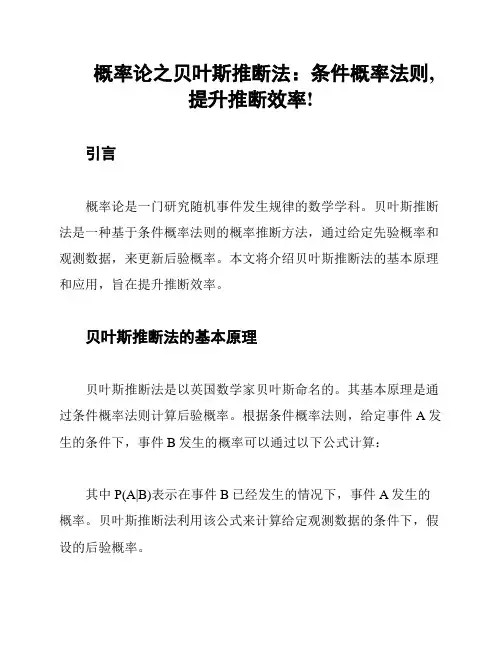 概率论之贝叶斯推断法：条件概率法则，提升推断效率！

引言

概率论是一门研究随机事件发生规律的数学学科。贝叶斯推断法是一种基于条件概率法则的概率推断方法，通过给定先验概率和观测数据，来更新后验概率。本文将介绍贝叶斯推断法的基本原理和应用，旨在提升推断效率。

贝叶斯推断法的基本原理

贝叶斯推断法是以英国数学家贝叶斯命名的。其基本原理是通过条件概率法则计算后验概率。根据条件概率法则，给定事件 A 发生的条件下，事件 B 发生的概率可以通过以下公式计算：

其中 P(A|B)表示在事件 B 已经发生的情况下，事件 A 发生的概率。贝叶斯推断法利用该公式来计算给定观测数据的条件下，假设的后验概率。